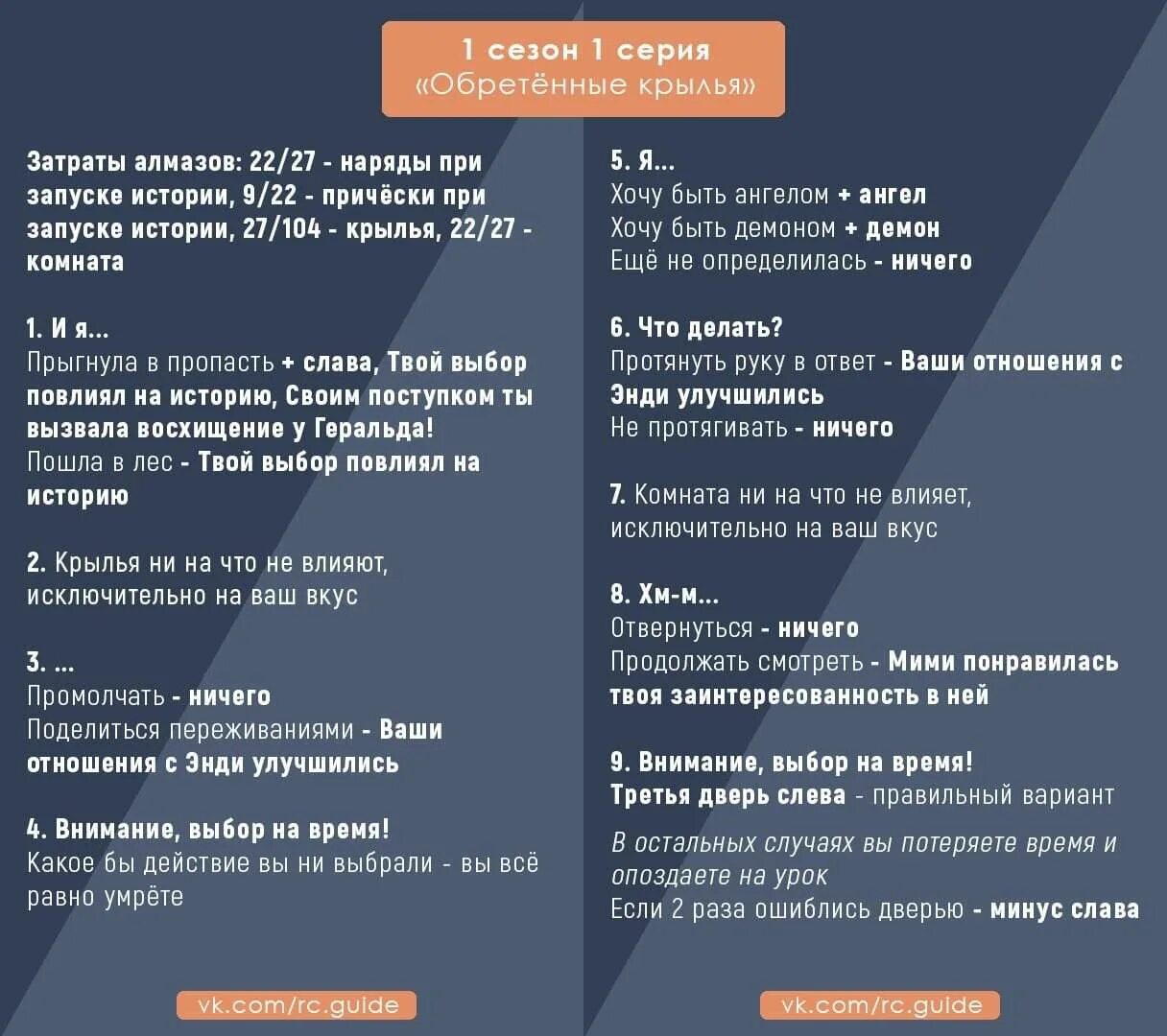 1 сезон 1 серия
«Обретённые крылья»

Затраты алмазов: 22/27 - наряды при запуске истории, 9/22 - причёски при запуске истории, 27/104 - крылья, 22/27 - комната

1. И я...
Прыгнула в пропасть + слава, Твой выбор повлиял на историю, Своим поступком ты вызвала восхищение у Геральда!
Пошла в лес - Твой выбор повлиял на историю

2. Крылья ни на что не влияют, исключительно на ваш вкус

3. ...
Промолчать - ничего
Поделиться переживаниями - Ваши отношения с Энди улучшились

4. Внимание, выбор на время!
Какое бы действие вы ни выбрали - вы всё равно умрёте

vk.com/rc.guide

5. Я...
Хочу быть ангелом + ангел
Хочу быть демоном + демон
Ещё не определилась - ничего

6. Что делать?
Протянуть руку в ответ - Ваши отношения с Энди улучшились
Не протягивать - ничего

7. Комната ни на что не влияет, исключительно на ваш вкус

8. Хм-м...
Отвернуться - ничего
Продолжать смотреть - Мими понравилась твоя заинтересованность в ней

9. Внимание, выбор на время!
Третья дверь слева - правильный вариант

В остальных случаях вы потеряете время и опоздаете на урок
Если 2 раза ошиблись дверью - минус слава

vk.com/rc.guide